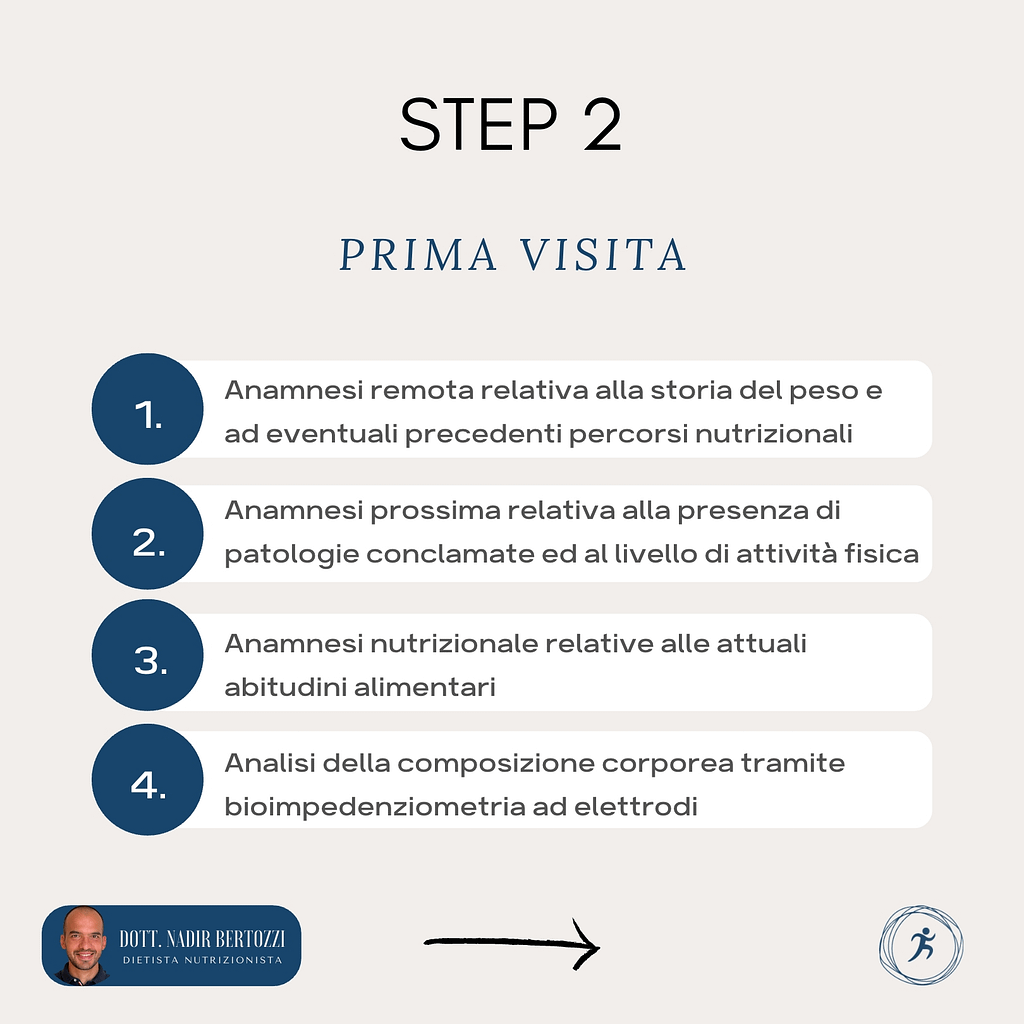 STEP 2

PRIMA VISITA

1. Anamnesi remota relativa alla storia del peso e ad eventuali precedenti percorsi nutrizionali

2. Anamnesi prossima relativa alla presenza di patologie conclamate ed al livello di attività fisica

3. Anamnesi nutrizionale relative alle attuali abitudini alimentari

4. Analisi della composizione corporea tramite bioimpedenziometria ad elettrodi

DOTT. NADIR BERTOZZI
DIETISTA NUTRIZIONISTA